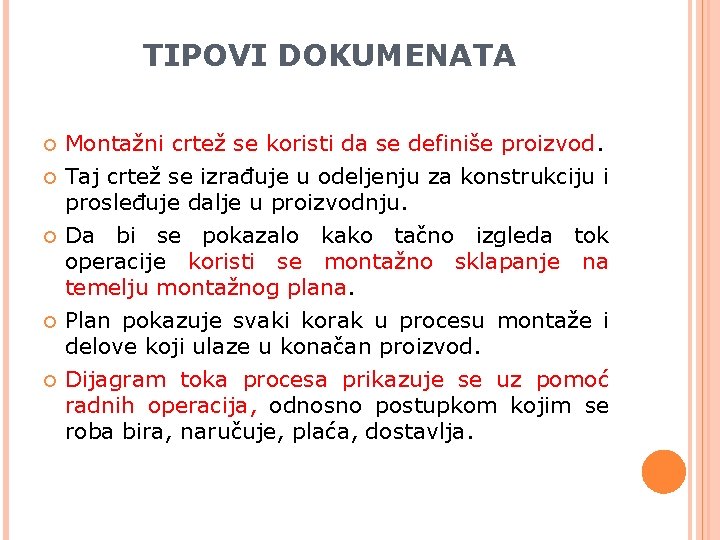 TIPOVI DOKUMENATA

Montažni crtež se koristi da se definiše proizvod.

Taj crtež se izrađuje u odeljenju za konstrukciju i prosleđuje dalje u proizvodnju.

Da bi se pokazalo kako tačno izgleda tok operacije koristi se montažno sklapanje na temelju montažnog plana.

Plan pokazuje svaki korak u procesu montaže i delove koji ulaze u konačan proizvod.

Dijagram toka procesa prikazuje se uz pomoć radnih operacija, odnosno postupkom kojim se roba bira, naručuje, plaća, dostavlja.